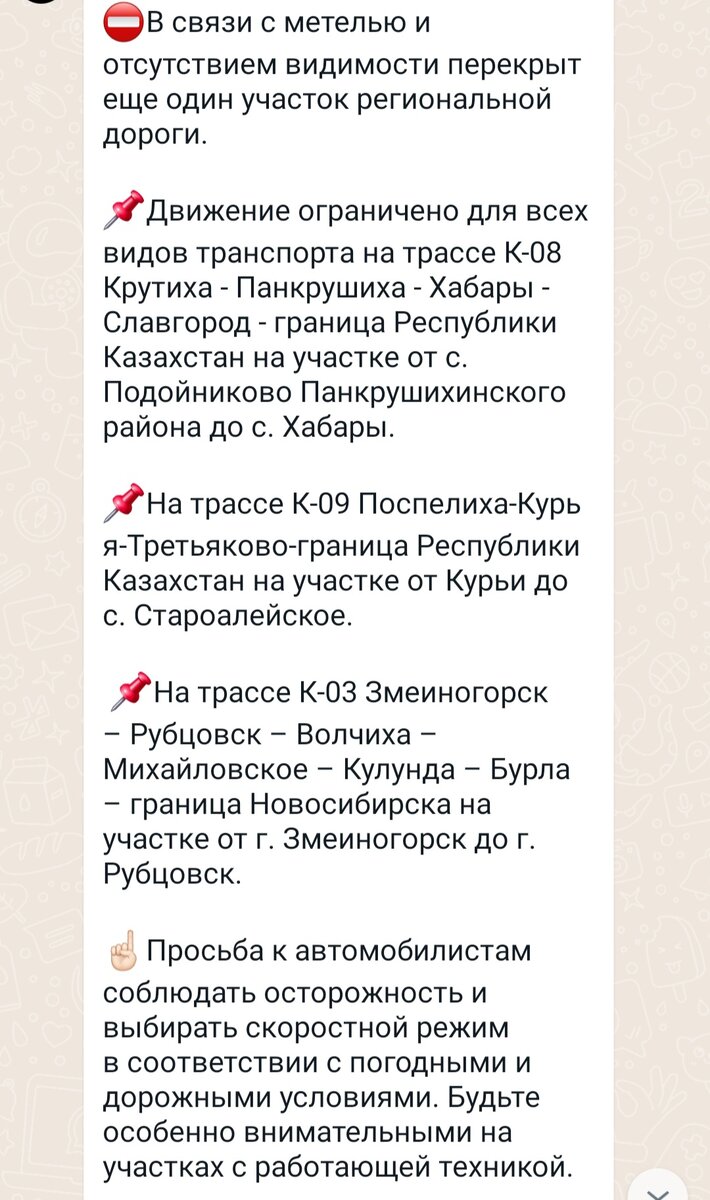 ⛔В связи с метелью и отсутствием видимости перекрыт еще один участок региональной дороги.

📌Движение ограничено для всех видов транспорта на трассе К-08 Крутиха - Панкрушиха - Хабары - Славгород - граница Республики Казахстан на участке от с. Подойниково Панкрушихинского района до с. Хабары.

📌На трассе К-09 Поспелиха-Курья-Третьяково-граница Республики Казахстан на участке от Курьи до с. Староалейское.

📌На трассе К-03 Змеиногорск – Рубцовск – Волчиха – Михайловское – Кулунда – Бурла – граница Новосибирска на участке от г. Змеиногорск до г. Рубцовск.

☝🏻Просьба к автомобилистам соблюдать осторожность и выбирать скоростной режим в соответствии с погодными и дорожными условиями. Будьте особенно внимательными на участках с работающей техникой.